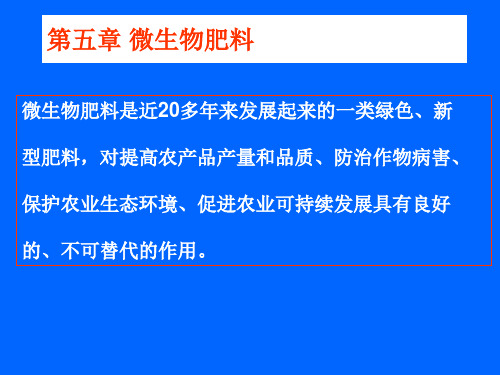 第五章 微生物肥料

微生物肥料是近20多年来发展起来的一类绿色、新型肥料，对提高农产品产量和品质、防治作物病害、保护农业生态环境、促进农业可持续发展具有良好的、不可替代的作用。